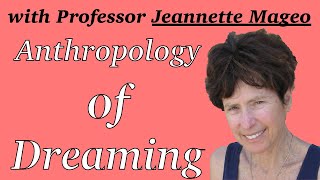 with Professor Jeannette Mageo

Anthropology

of

Dreaming